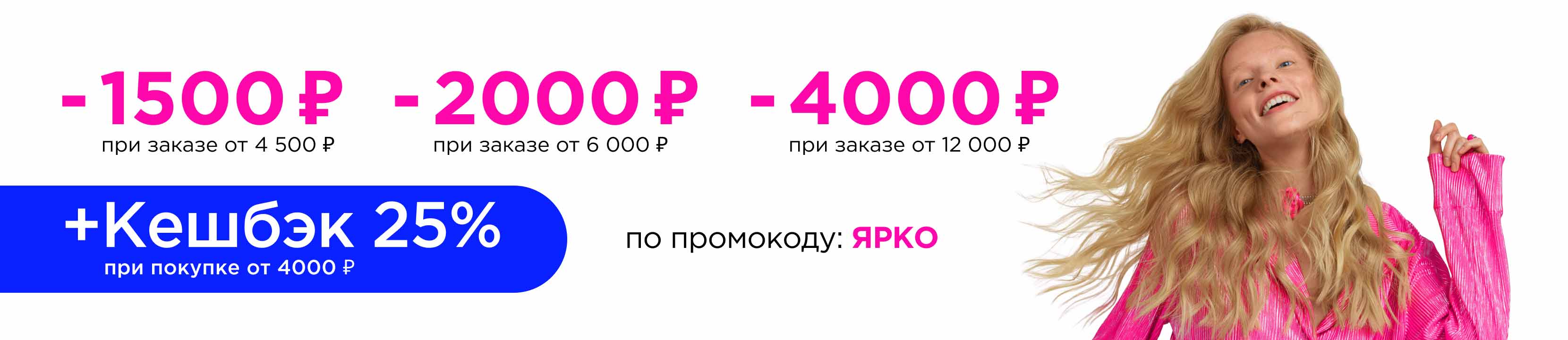 -1500 ₽
при заказе от 4 500 ₽

-2000 ₽
при заказе от 6 000 ₽

-4000 ₽
при заказе от 12 000 ₽

+Кешбэк 25%
при покупке от 4000 ₽

по промокоду: ЯРКО